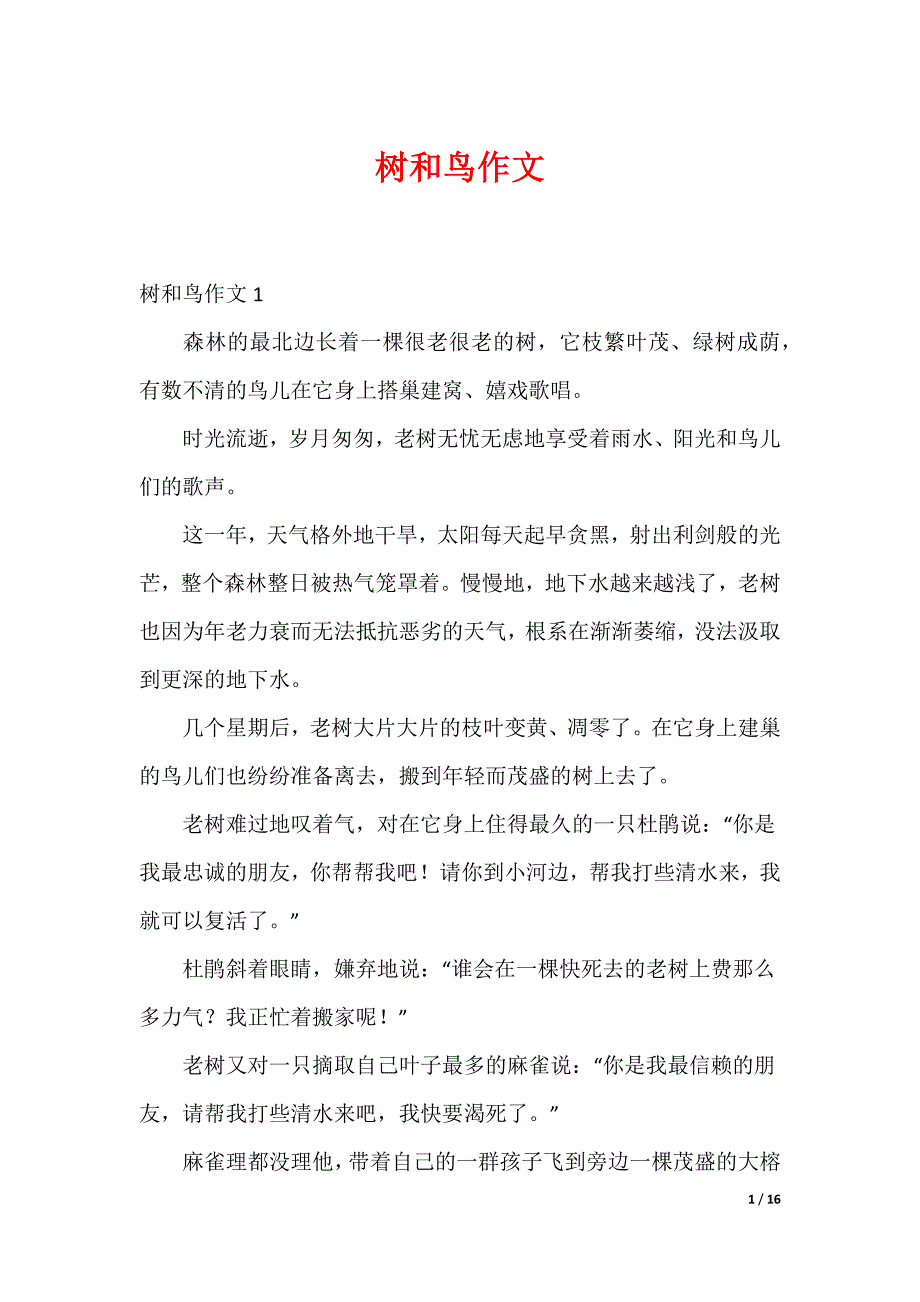 树和鸟作文

树和鸟作文 1

森林的最北边长着一棵很老很老的树，它枝繁叶茂、绿树成荫，有数不清的鸟儿在它身上搭巢建窝、嬉戏歌唱。

时光流逝，岁月匆匆，老树无忧无虑地享受着雨水、阳光和鸟儿们的歌声。

这一年，天气格外地干旱，太阳每天起早贪黑，射出利剑般的光芒，整个森林整日被热气笼罩着。慢慢地，地下水越来越浅了，老树也因为年老力衰而无法抵抗恶劣的天气，根系在渐渐萎缩，没法汲取到更深的地下水。

几个星期后，老树大片大片的枝叶变黄、凋零了。在它身上建巢的鸟儿们也纷纷准备离去，搬到年轻而茂盛的树上去了。

老树难过地叹着气，对在它身上住得最久的一只杜鹃说：“你是我最忠诚的朋友，你帮帮我吧！请你到小河边，帮我打些清水来，我就可以复活了。”

杜鹃斜着眼睛，嫌弃地说：“谁会在一棵快死去的老树上费那么多力气？我正忙着搬家呢！”

老树又对一只摘取自己叶子最多的麻雀说：“你是我最信赖的朋友，请帮我打些清水来吧，我快要渴死了。”

麻雀理都没理他，带着自己的一群孩子飞到旁边一棵茂盛的大榕

1 / 16